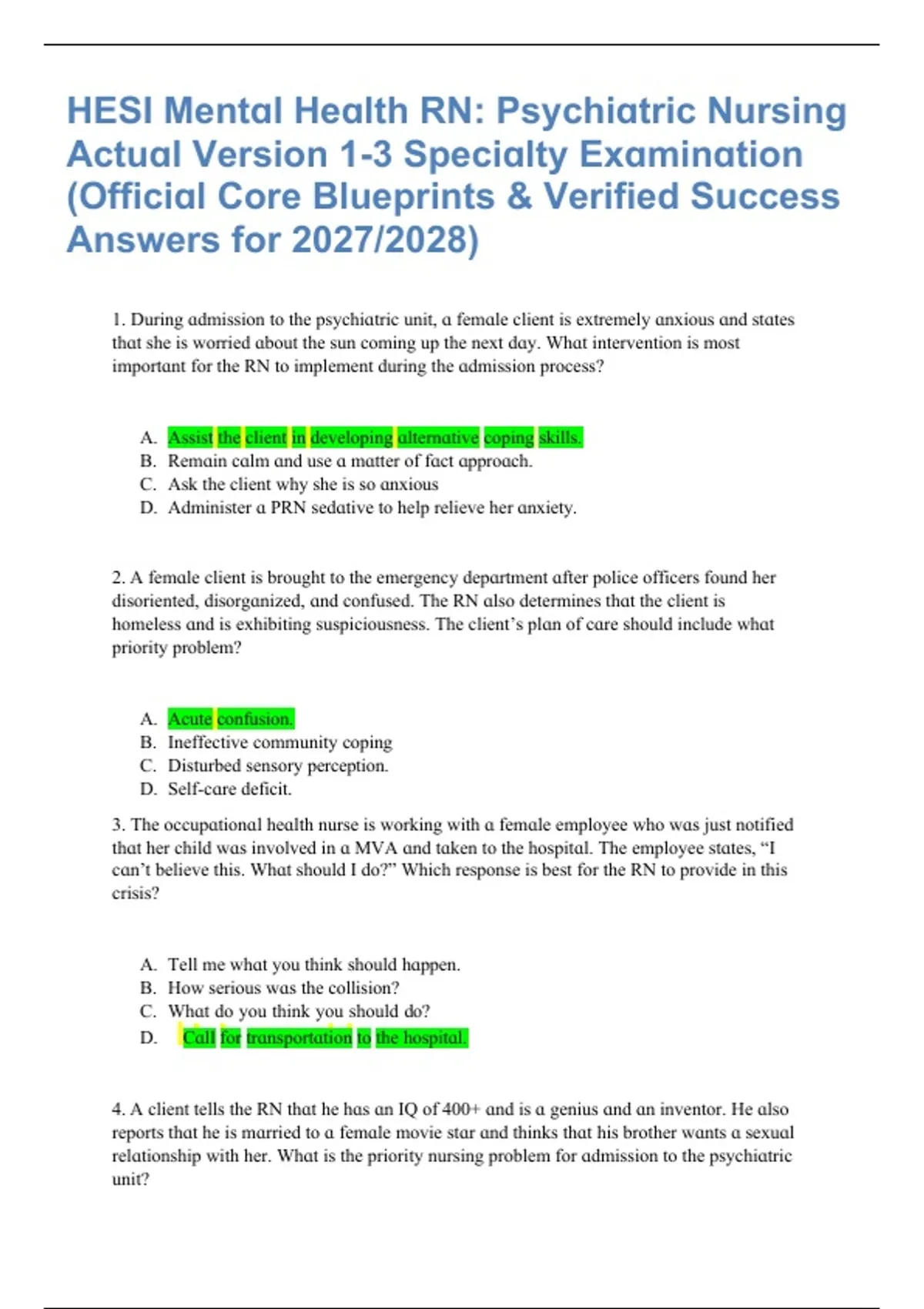 HESI Mental Health RN: Psychiatric Nursing Actual Version 1-3 Specialty Examination (Official Core Blueprints & Verified Success Answers for 2027/2028)

1. During admission to the psychiatric unit, a female client is extremely anxious and states that she is worried about the sun coming up the next day. What intervention is most important for the RN to implement during the admission process?

A. Assist the client in developing alternative coping skills.
B. Remain calm and use a matter of fact approach.
C. Ask the client why she is so anxious
D. Administer a PRN sedative to help relieve her anxiety.

2. A female client is brought to the emergency department after police officers found her disoriented, disorganized, and confused. The RN also determines that the client is homeless and is exhibiting suspiciousness. The client's plan of care should include what priority problem?

A. Acute confusion.
B. Ineffective community coping
C. Disturbed sensory perception.
D. Self-care deficit.

3. The occupational health nurse is working with a female employee who was just notified that her child was involved in a MVA and taken to the hospital. The employee states, "I can't believe this. What should I do?" Which response is best for the RN to provide in this crisis?

A. Tell me what you think should happen.
B. How serious was the collision?
C. What do you think you should do?
D. Call for transportation to the hospital.

4. A client tells the RN that he has an IQ of 400+ and is a genius and an inventor. He also reports that he is married to a female movie star and thinks that his brother wants a sexual relationship with her. What is the priority nursing problem for admission to the psychiatric unit?